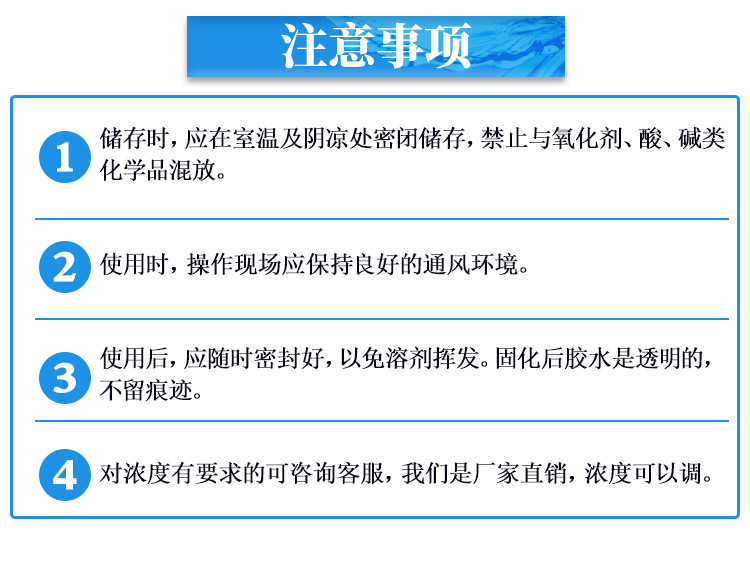 注意事项

1 储存时，应在室温及阴凉处密闭储存，禁止与氧化剂、酸、碱类化学品混放。

2 使用时，操作现场应保持良好的通风环境。

3 使用后，应随时密封好，以免溶剂挥发。固化后胶水是透明的，不留痕迹。

4 对浓度有要求的可咨询客服，我们是厂家直销，浓度可以调。